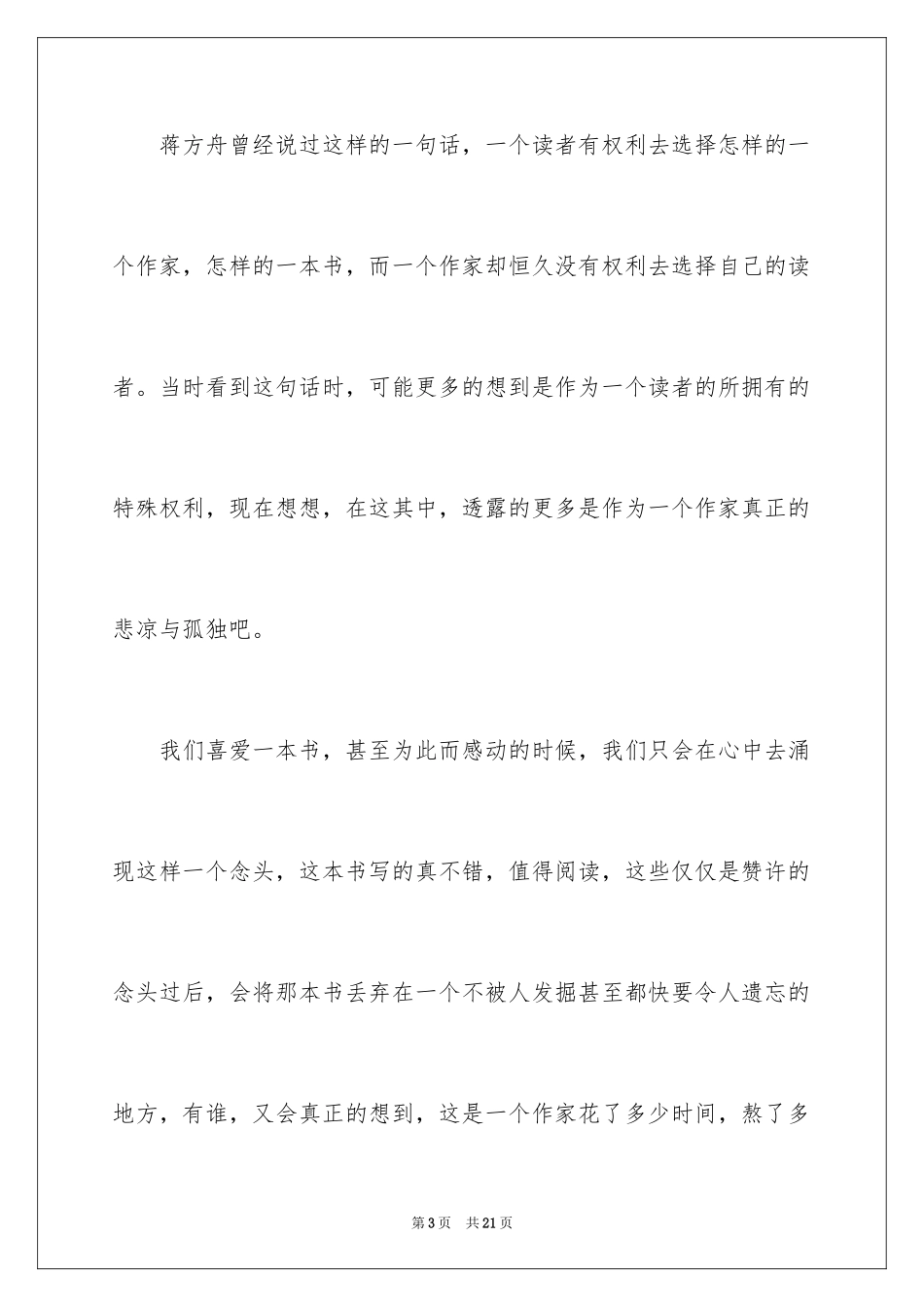 蒋方舟曾经说过这样的一句话，一个读者有权利去选择怎样的一个作家，怎样的一本书，而一个作家却恒久没有权利去选择自己的读者。当时看到这句话时，可能更多的想到是作为一个读者的所拥有的特殊权利，现在想想，在这其中，透露的更多是作为一个作家真正的悲凉与孤独吧。

我们喜爱一本书，甚至为此而感动的时候，我们只会在心中去涌现这样一个念头，这本书写的真不错，值得阅读，这些仅仅是赞许的念头过后，会将那本书丢弃在一个不被人发掘甚至都快要令人遗忘的地方，有谁，又会真正的想到，这是一个作家花了多少时间，熬了多

第3页　共21页